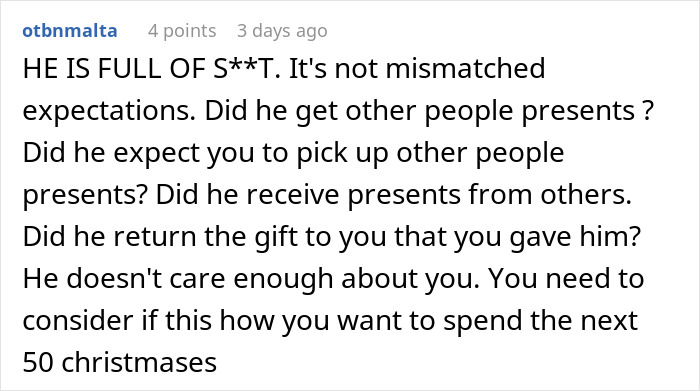 otbnmalta 4 points 3 days ago

HE IS FULL OF S**T. It's not mismatched expectations. Did he get other people presents ? Did he expect you to pick up other people presents? Did he receive presents from others. Did he return the gift to you that you gave him? He doesn't care enough about you. You need to consider if this how you want to spend the next 50 christmases